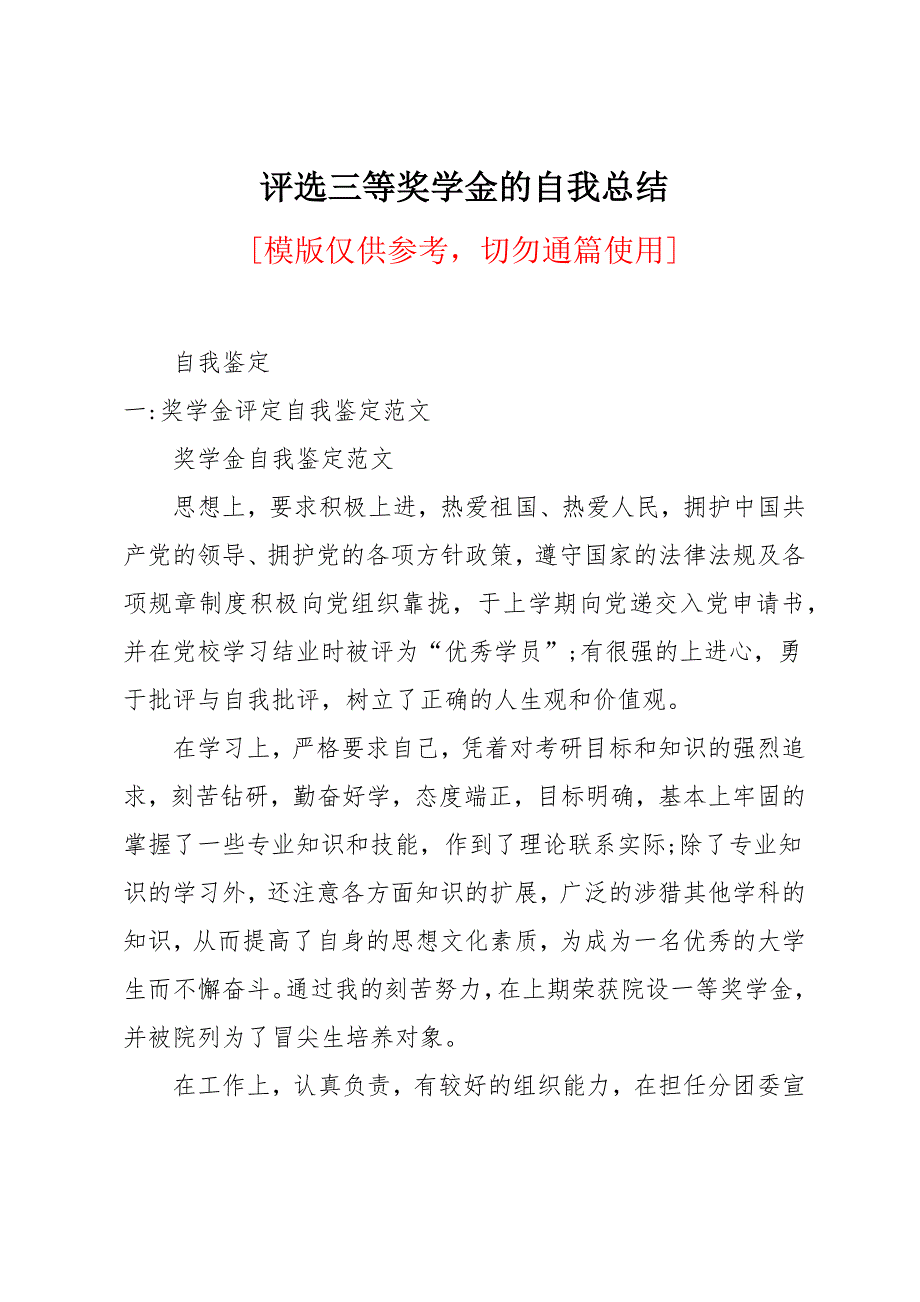 评选三等奖学金的自我总结

[模版仅供参考，切勿通篇使用]

自我鉴定

一:奖学金评定自我鉴定范文

奖学金自我鉴定范文

思想上，要求积极上进，热爱祖国、热爱人民，拥护中国共产党的领导、拥护党的各项方针政策，遵守国家的法律法规及各项规章制度积极向党组织靠拢，于上学期向党递交入党申请书，并在党校学习结业时被评为“优秀学员”;有很强的上进心，勇于批评与自我批评，树立了正确的人生观和价值观。

在学习上，严格要求自己，凭着对考研目标和知识的强烈追求，刻苦钻研，勤奋好学，态度端正，目标明确，基本上牢固的掌握了一些专业知识和技能，作到了理论联系实际;除了专业知识的学习外，还注意各方面知识的扩展，广泛的涉猎其他学科的知识，从而提高了自身的思想文化素质，为成为一名优秀的大学生而不懈奋斗。通过我的刻苦努力，在上期荣获院设一等奖学金，并被院列为了冒尖生培养对象。

在工作上，认真负责，有较好的组织能力，在担任分团委宣